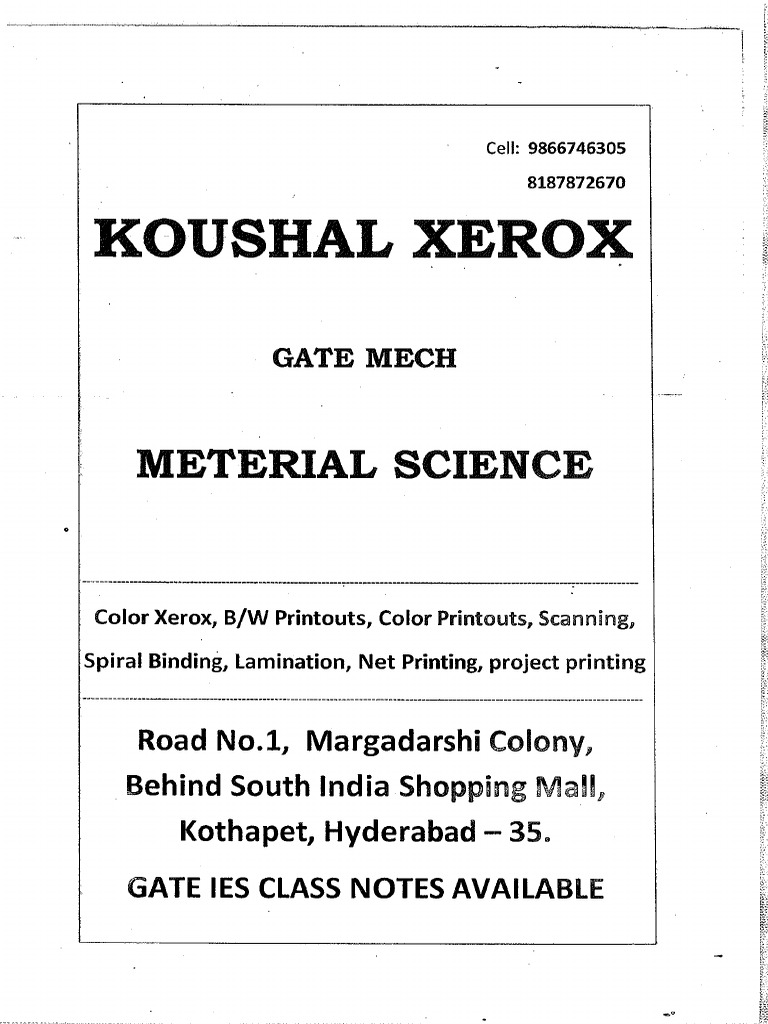 Cell: 9866746305
8187872670

KOUSHAL XEROX

GATE MECH

METERIAL SCIENCE

Color Xerox, B/W Printouts, Color Printouts, Scanning, Spiral Binding, Lamination, Net Printing, project printing

Road No.1, Margadarshi Colony, Behind South India Shopping Mall, Kothapet, Hyderabad – 35.

GATE IES CLASS NOTES AVAILABLE